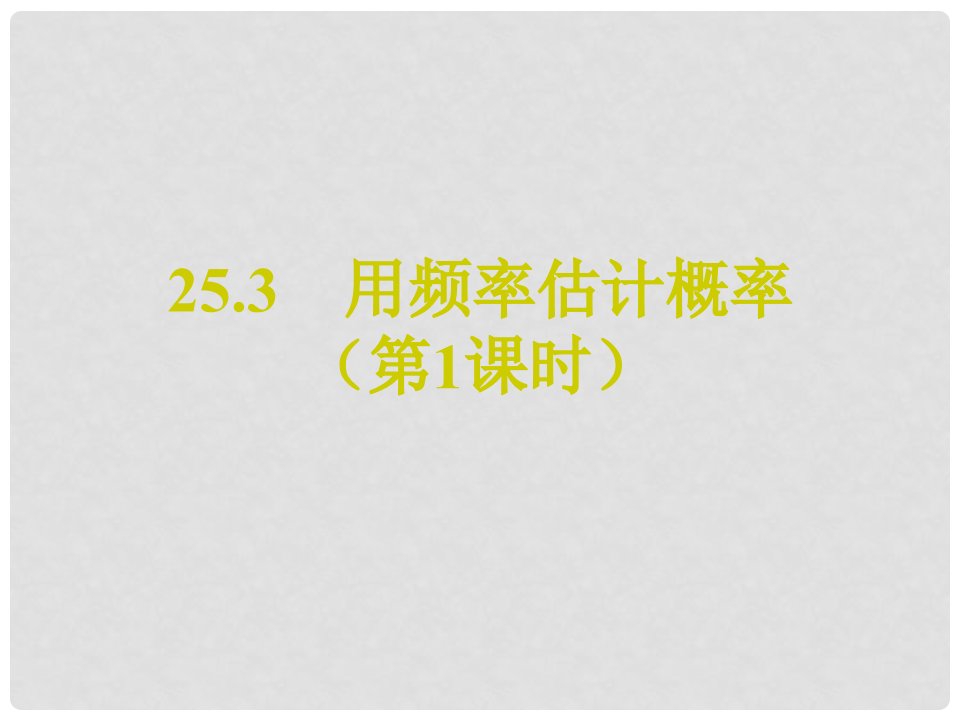 25.3　用频率估计概率
（第1课时）